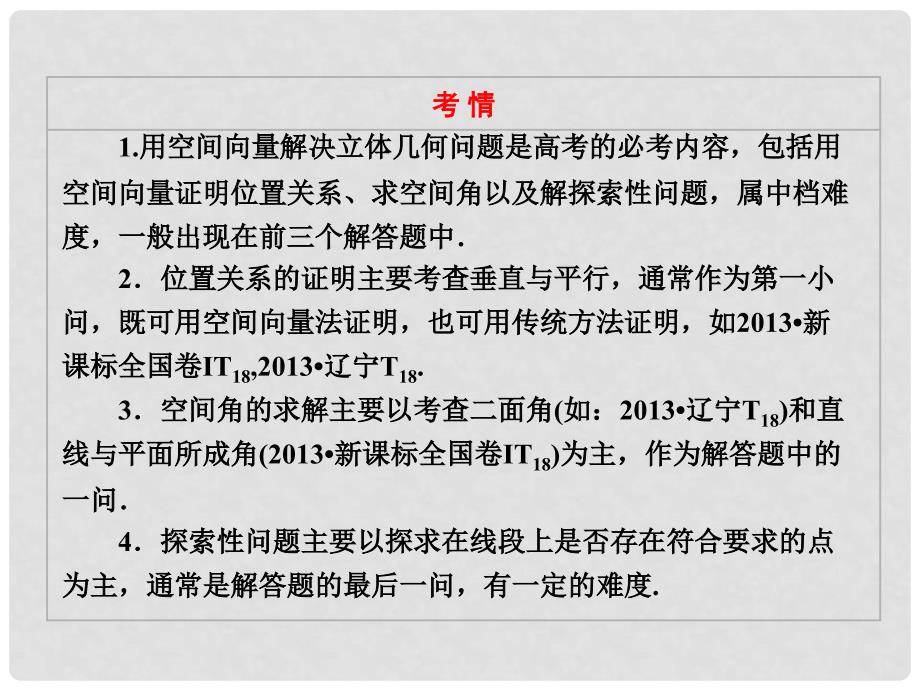 考 情

1.用空间向量解决立体几何问题是高考的必考内容，包括用空间向量证明位置关系、求空间角以及解探索性问题，属中档难度，一般出现在前三个解答题中．

2．位置关系的证明主要考查垂直与平行，通常作为第一小问，既可用空间向量法证明，也可用传统方法证明，如2013•新课标全国卷I$T_{18}$,2013•辽宁$T_{18}$.

3．空间角的求解主要以考查二面角(如：2013•辽宁$T_{18}$)和直线与平面所成角(2013•新课标全国卷I$T_{18}$)为主，作为解答题中的一问．

4．探索性问题主要以探求在线段上是否存在符合要求的点为主，通常是解答题的最后一问，有一定的难度.